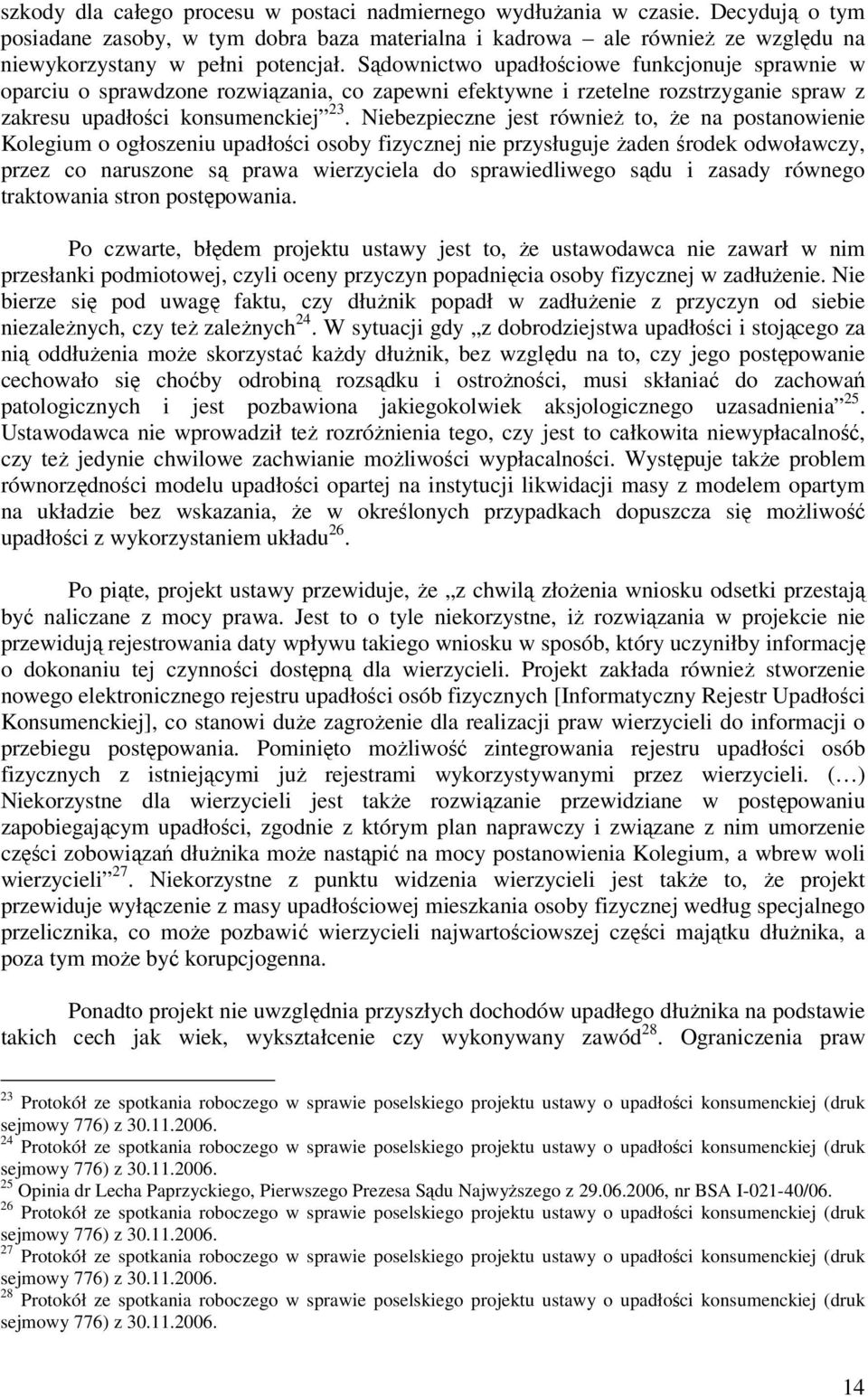 szkody dla całego procesu w postaci nadmiernego wydłużania w czasie. Decydują o tym posiadane zasoby, w tym dobra baza materialna i kadrowa – ale również ze względu na niewykorzystany w pełni potencjał. Sądownictwo upadłościowe funkcjonuje sprawnie w oparciu o sprawdzone rozwiązania, co zapewni efektywne i rzetelne rozstrzyganie spraw z zakresu upadłości konsumenckiej”$^{23}$. Niebezpieczne jest również to, że na postanowienie Kolegium o ogłoszeniu upadłości osoby fizycznej nie przysługuje żaden środek odwoławczy, przez co naruszone są prawa wierzyciela do sprawiedliwego sądu i zasady równego traktowania stron postępowania.

Po czwarte, błędem projektu ustawy jest to, że ustawodawca nie zawarł w nim przesłanki podmiotowej, czyli oceny przyczyn popadnięcia osoby fizycznej w zadłużenie. Nie bierze się pod uwagę faktu, czy dłużnik popadł w zadłużenie z przyczyn od siebie niezależnych, czy też zależnych$^{24}$. W sytuacji gdy „z dobrodziejstwa upadłości i stojącego za nią oddłużenia może skorzystać każdy dłużnik, bez względu na to, czy jego postępowanie cechowało się choćby odrobiną rozsądku i ostrożności, musi skłaniać do zachowań patologicznych i jest pozbawiona jakiegokolwiek aksjologicznego uzasadnienia”$^{25}$. Ustawodawca nie wprowadził też rozróżnienia tego, czy jest to całkowita niewypłacalność, czy też jedynie chwilowe zachwianie możliwości wypłacalności. Występuje także problem równorzędności modelu upadłości opartej na instytucji likwidacji masy z modelem opartym na układzie bez wskazania, że w określonych przypadkach dopuszcza się możliwość upadłości z wykorzystaniem układu$^{26}$.

Po piąte, projekt ustawy przewiduje, że „z chwilą złożenia wniosku odsetki przestają być naliczane z mocy prawa. Jest to o tyle niekorzystne, iż rozwiązania w projekcie nie przewidują rejestrowania daty wpływu takiego wniosku w sposób, który uczyniłby informację o dokonaniu tej czynności dostępną dla wierzycieli. Projekt zakłada również stworzenie nowego elektronicznego rejestru upadłości osób fizycznych [Informatyczny Rejestr Upadłości Konsumenckiej], co stanowi duże zagrożenie dla realizacji praw wierzycieli do informacji o przebiegu postępowania. Pominięto możliwość zintegrowania rejestru upadłości osób fizycznych z istniejącymi już rejestrami wykorzystywanymi przez wierzycieli. (…) Niekorzystne dla wierzycieli jest także rozwiązanie przewidziane w postępowaniu zapobiegającym upadłości, zgodnie z którym plan naprawczy i związane z nim umorzenie części zobowiązań dłużnika może nastąpić na mocy postanowienia Kolegium, a wbrew woli wierzycieli”$^{27}$. Niekorzystne z punktu widzenia wierzycieli jest także to, że projekt przewiduje wyłączenie z masy upadłościowej mieszkania osoby fizycznej według specjalnego przelicznika, co może pozbawić wierzycieli najwartościowszej części majątku dłużnika, a poza tym może być korupcjogenna.

Ponadto projekt nie uwzględnia przyszłych dochodów upadłego dłużnika na podstawie takich cech jak wiek, wykształcenie czy wykonywany zawód$^{28}$. Ograniczenia praw

$^{23}$ Protokół ze spotkania roboczego w sprawie poselskiego projektu ustawy o upadłości konsumenckiej (druk sejmowy 776) z 30.11.2006.
$^{24}$ Protokół ze spotkania roboczego w sprawie poselskiego projektu ustawy o upadłości konsumenckiej (druk sejmowy 776) z 30.11.2006.
$^{25}$ Opinia dr Lecha Paprzyckiego, Pierwszego Prezesa Sądu Najwyższego z 29.06.2006, nr BSA I-021-40/06.
$^{26}$ Protokół ze spotkania roboczego w sprawie poselskiego projektu ustawy o upadłości konsumenckiej (druk sejmowy 776) z 30.11.2006.
$^{27}$ Protokół ze spotkania roboczego w sprawie poselskiego projektu ustawy o upadłości konsumenckiej (druk sejmowy 776) z 30.11.2006.
$^{28}$ Protokół ze spotkania roboczego w sprawie poselskiego projektu ustawy o upadłości konsumenckiej (druk sejmowy 776) z 30.11.2006.

14